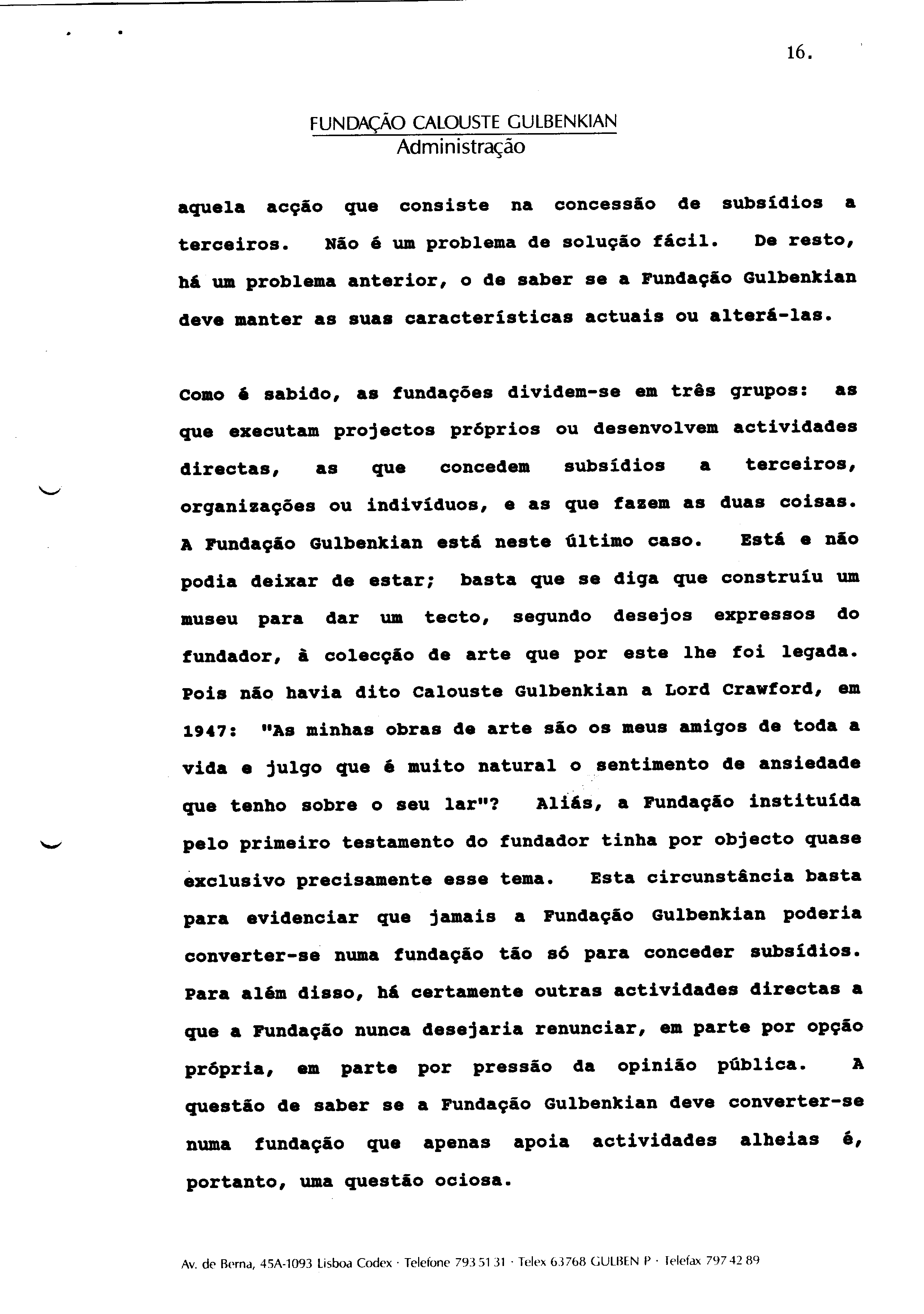 16.

FUNDAÇÃO CALOUSTE GULBENKIAN
Administração

aquela acção que consiste na concessão de subsídios a terceiros. Não é um problema de solução fácil. De resto, há um problema anterior, o de saber se a Fundação Gulbenkian deve manter as suas características actuais ou alterá-las.

Como é sabido, as fundações dividem-se em três grupos: as que executam projectos próprios ou desenvolvem actividades directas, as que concedem subsídios a terceiros, organizações ou indivíduos, e as que fazem as duas coisas. A Fundação Gulbenkian está neste último caso. Está e não podia deixar de estar; basta que se diga que construíu um museu para dar um tecto, segundo desejos expressos do fundador, à colecção de arte que por este lhe foi legada. Pois não havia dito Calouste Gulbenkian a Lord Crawford, em 1947: "As minhas obras de arte são os meus amigos de toda a vida e julgo que é muito natural o sentimento de ansiedade que tenho sobre o seu lar"? Aliás, a Fundação instituída pelo primeiro testamento do fundador tinha por objecto quase exclusivo precisamente esse tema. Esta circunstância basta para evidenciar que jamais a Fundação Gulbenkian poderia converter-se numa fundação tão só para conceder subsídios. Para além disso, há certamente outras actividades directas a que a Fundação nunca desejaria renunciar, em parte por opção própria, em parte por pressão da opinião pública. A questão de saber se a Fundação Gulbenkian deve converter-se numa fundação que apenas apoia actividades alheias é, portanto, uma questão ociosa.

Av. de Berna, 45A-1093 Lisboa Codex · Telefone 793 51 31 · Telex 63768 GULBEN P · Telefax 797 42 89